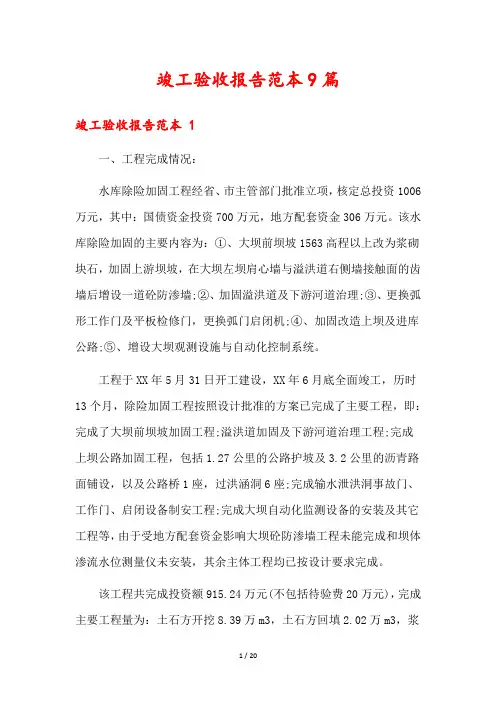 竣工验收报告范本9篇

竣工验收报告范本 1

一、工程完成情况:

水库除险加固工程经省、市主管部门批准立项，核定总投资1006万元，其中：国债资金投资700万元，地方配套资金306万元。该水库除险加固的主要内容为：①、大坝前坝坡1563高程以上改为浆砌块石，加固上游坝坡，在大坝左坝肩心墙与溢洪道右侧墙接触面的齿墙后增设一道砼防渗墙;②、加固溢洪道及下游河道治理;③、更换弧形工作门及平板检修门，更换弧门启闭机;④、加固改造上坝及进库公路;⑤、增设大坝观测设施与自动化控制系统。

工程于XX年5月31日开工建设，XX年6月底全面竣工，历时13个月，除险加固工程按照设计批准的方案已完成了主要工程，即：完成了大坝前坝坡加固工程;溢洪道加固及下游河道治理工程;完成上坝公路加固工程，包括1.27公里的公路护坡及3.2公里的沥青路面铺设，以及公路桥1座，过洪涵洞6座;完成输水泄洪洞事故门、工作门、启闭设备制安工程;完成大坝自动化监测设备的安装及其它工程等，由于受地方配套资金影响大坝砼防渗墙工程未能完成和坝体渗流水位测量仪未安装，其余主体工程均已按设计要求完成。

该工程共完成投资额915.24万元(不包括待验费20万元)，完成主要工程量为：土石方开挖8.39万m3，土石方回填2.02万m3，浆

1 / 20